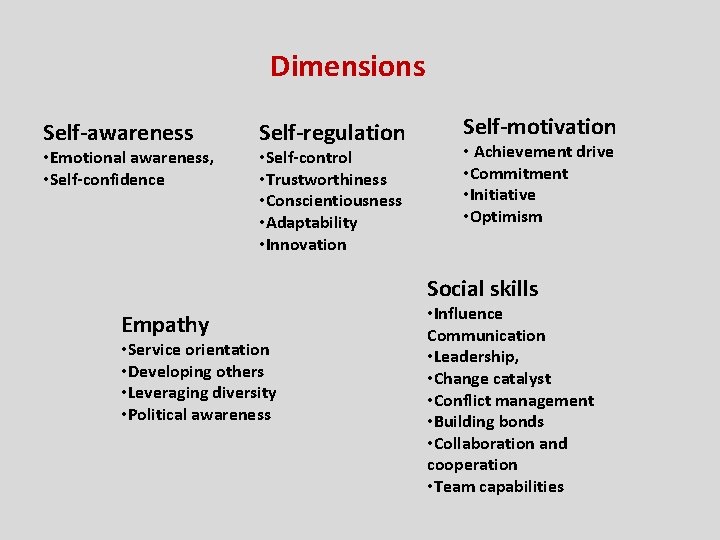 Dimensions

Self-awareness
•Emotional awareness,
•Self-confidence

Self-regulation
•Self-control
•Trustworthiness
•Conscientiousness
•Adaptability
•Innovation

Self-motivation
• Achievement drive
•Commitment
•Initiative
•Optimism

Empathy
•Service orientation
•Developing others
•Leveraging diversity
•Political awareness

Social skills
•Influence
Communication
•Leadership,
•Change catalyst
•Conflict management
•Building bonds
•Collaboration and cooperation
•Team capabilities